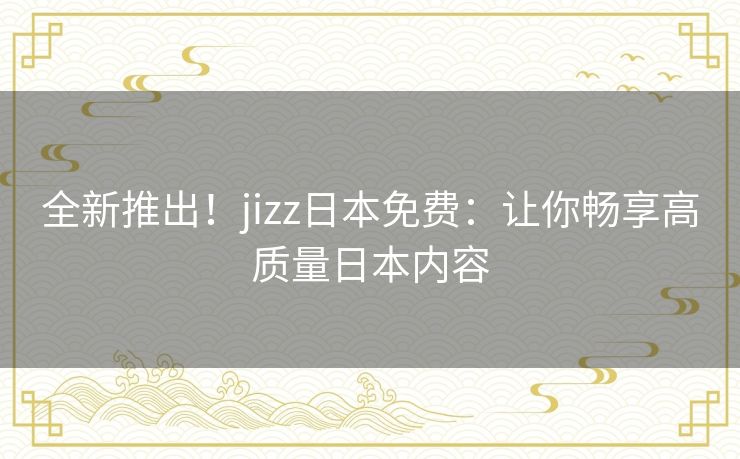 全新推出！jizz日本免费：让你畅享高质量日本内容